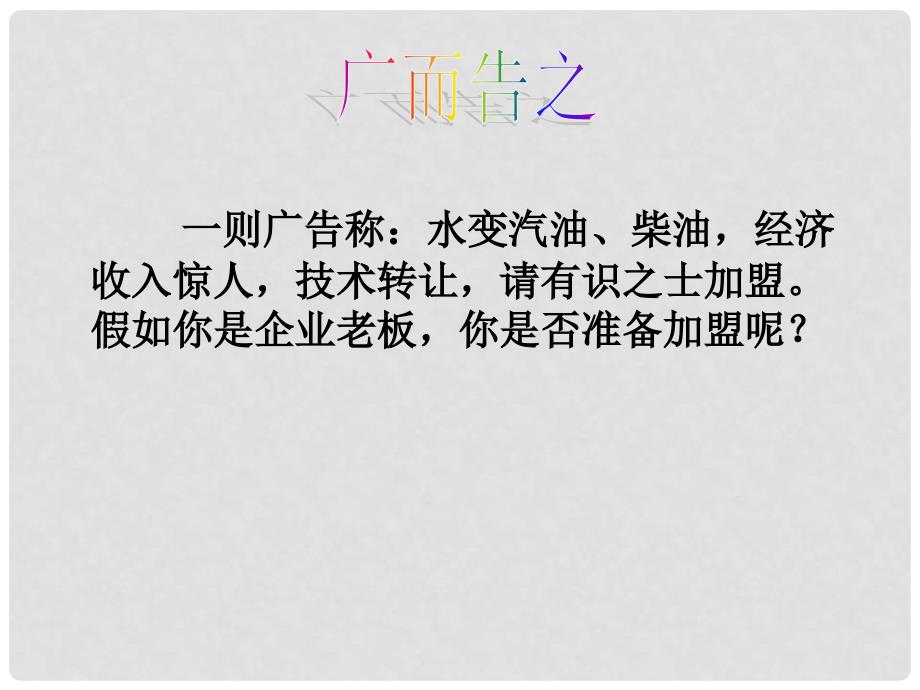 广而告之

一则广告称：水变汽油、柴油，经济收入惊人，技术转让，请有识之士加盟。假如你是企业老板，你是否准备加盟呢？